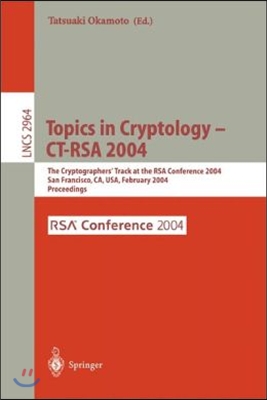 Tatsuaki Okamoto (Ed.)

LNCS 2964

Topics in Cryptology – CT-RSA 2004

The Cryptographers' Track at the RSA Conference 2004
San Francisco, CA, USA, February 2004
Proceedings

RSA Conference 2004

Springer